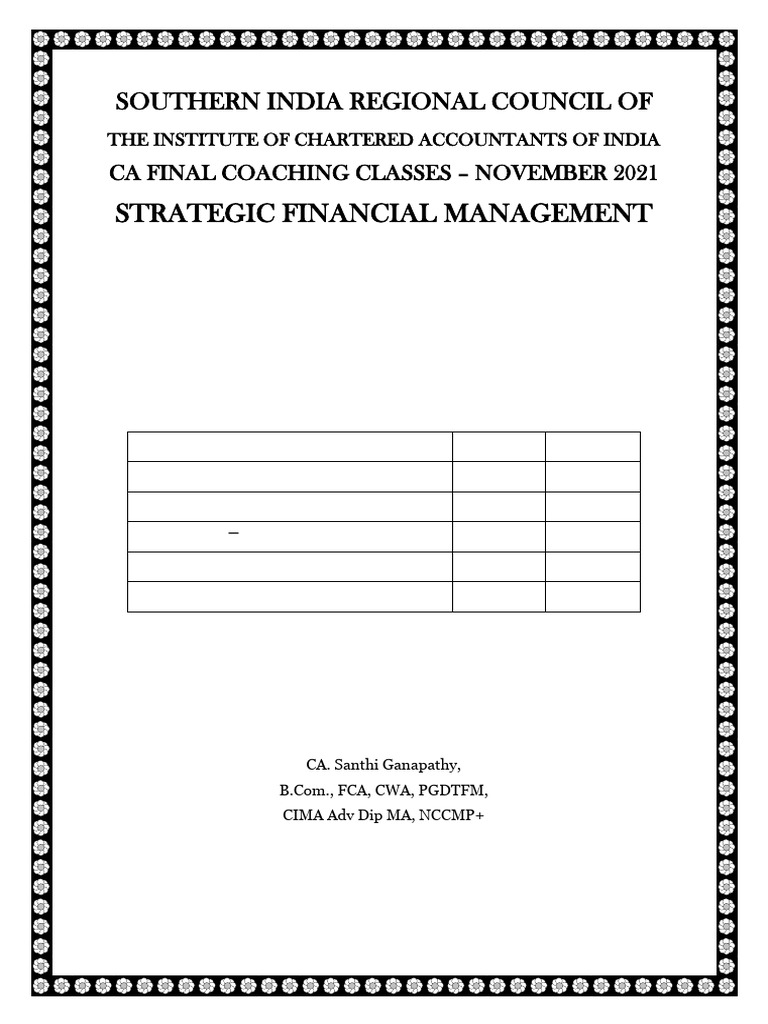 SOUTHERN INDIA REGIONAL COUNCIL OF
THE INSTITUTE OF CHARTERED ACCOUNTANTS OF INDIA
CA FINAL COACHING CLASSES – NOVEMBER 2021
STRATEGIC FINANCIAL MANAGEMENT

| | | |
|---|---|---|
| | | |
| | | |
| – | | |
| | | |
| | | |

CA. Santhi Ganapathy,
B.Com., FCA, CWA, PGDTFM,
CIMA Adv Dip MA, NCCMP+